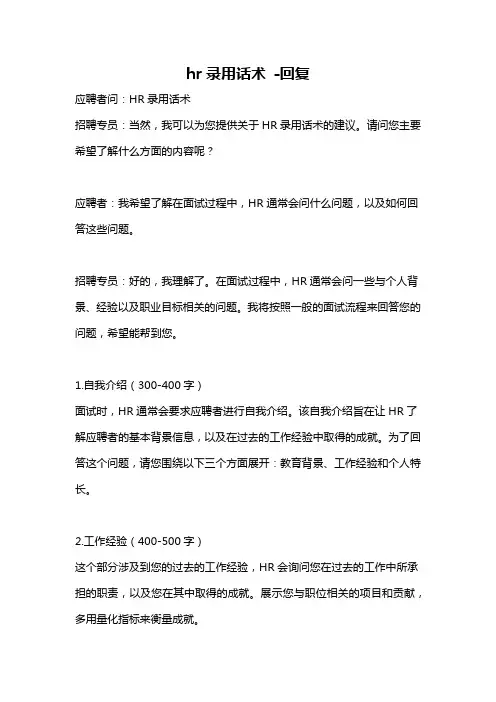 hr 录用话术 -回复

应聘者问：HR 录用话术

招聘专员：当然，我可以为您提供关于 HR 录用话术的建议。请问您主要希望了解什么方面的内容呢？

应聘者：我希望了解在面试过程中，HR 通常会问什么问题，以及如何回答这些问题。

招聘专员：好的，我理解了。在面试过程中，HR 通常会问一些与个人背景、经验以及职业目标相关的问题。我将按照一般的面试流程来回答您的问题，希望能帮到您。

1.自我介绍（300-400 字）
面试时，HR 通常会要求应聘者进行自我介绍。该自我介绍旨在让 HR 了解应聘者的基本背景信息，以及在过去的工作经验中取得的成就。为了回答这个问题，请您围绕以下三个方面展开：教育背景、工作经验和个人特长。

2.工作经验（400-500 字）
这个部分涉及到您的过去的工作经验，HR 会询问您在过去的工作中所承担的职责，以及您在其中取得的成就。展示您与职位相关的项目和贡献，多用量化指标来衡量成就。